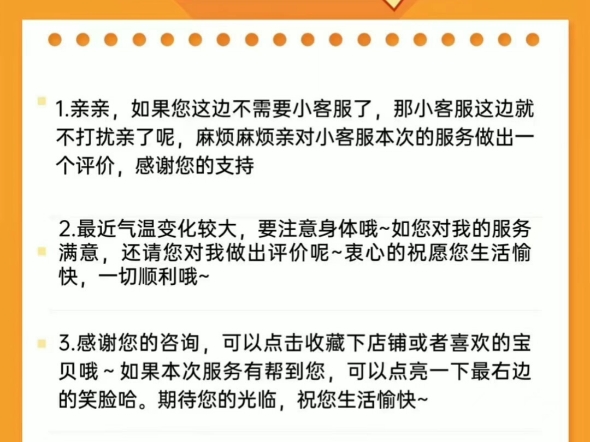 1.亲亲，如果您这边不需要小客服了，那小客服这边就不打扰亲了呢，麻烦麻烦亲对小客服本次的服务做出一个评价，感谢您的支持

2.最近气温变化较大，要注意身体哦~如您对我的服务满意，还请您对我做出评价呢~衷心的祝愿您生活愉快，一切顺利哦~

3.感谢您的咨询，可以点击收藏下店铺或者喜欢的宝贝哦 ~ 如果本次服务有帮到您，可以点亮一下最右边的笑脸哈。期待您的光临，祝您生活愉快~